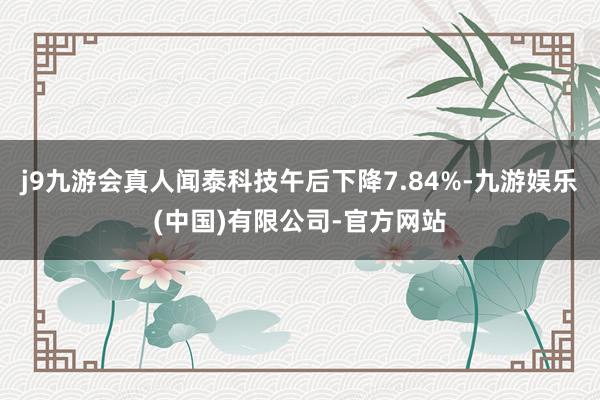 j9九游会真人闻泰科技午后下降7.84%-九游娱乐(中国)有限公司-官方网站